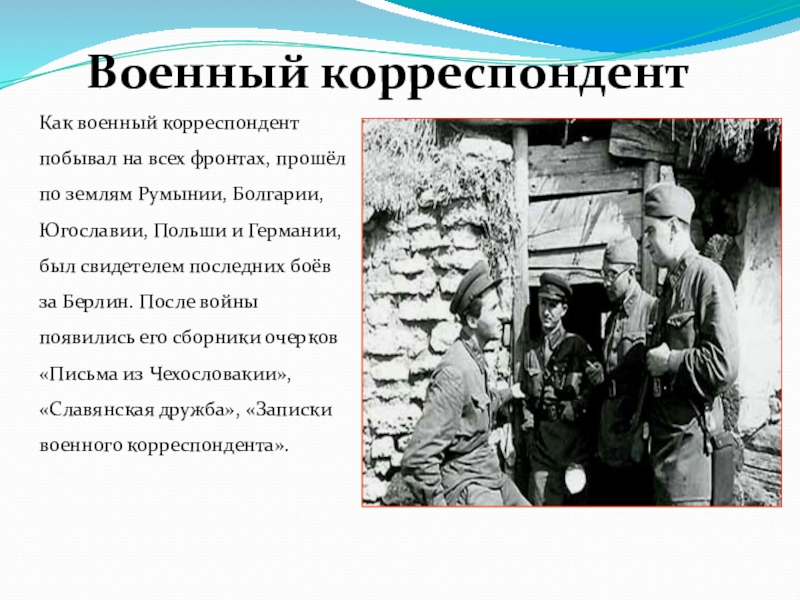 Военный корреспондент

Как военный корреспондент побывал на всех фронтах, прошёл по землям Румынии, Болгарии, Югославии, Польши и Германии, был свидетелем последних боёв за Берлин. После войны появились его сборники очерков «Письма из Чехословакии», «Славянская дружба», «Записки военного корреспондента».